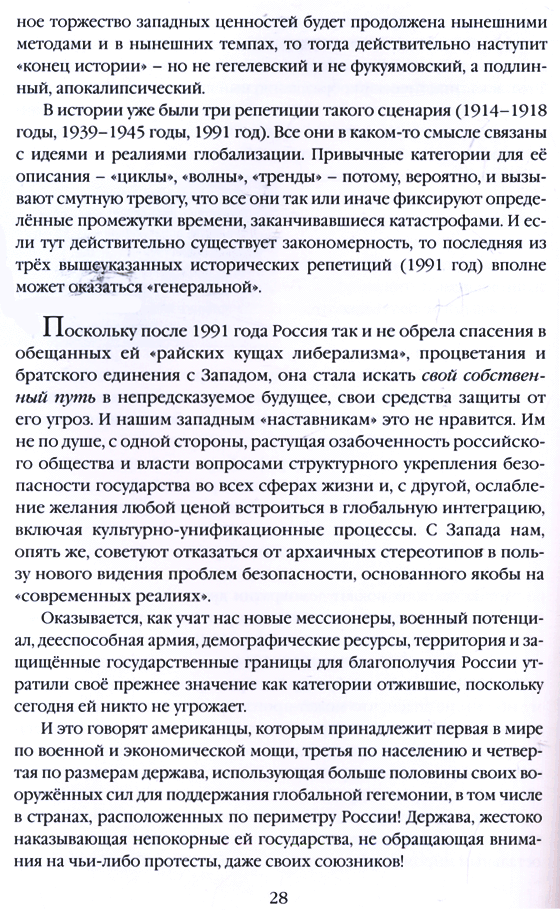 ное торжество западных ценностей будет продолжена нынешними методами и в нынешних темпах, то тогда действительно наступит «конец истории» – но не гегелевский и не фукуямовский, а подлинный, апокалипсический.

В истории уже были три репетиции такого сценария (1914–1918 годы, 1939–1945 годы, 1991 год). Все они в каком-то смысле связаны с идеями и реалиями глобализации. Привычные категории для её описания – «циклы», «волны», «тренды» – потому, вероятно, и вызывают смутную тревогу, что все они так или иначе фиксируют определённые промежутки времени, заканчивавшиеся катастрофами. И если тут действительно существует закономерность, то последняя из трёх вышеуказанных исторических репетиций (1991 год) вполне может оказаться «генеральной».

Поскольку после 1991 года Россия так и не обрела спасения в обещанных ей «райских кущах либерализма», процветания и братского единения с Западом, она стала искать свой собственный путь в непредсказуемое будущее, свои средства защиты от его угроз. И нашим западным «наставникам» это не нравится. Им не по душе, с одной стороны, растущая озабоченность российского общества и власти вопросами структурного укрепления безопасности государства во всех сферах жизни и, с другой, ослабление желания любой ценой встроиться в глобальную интеграцию, включая культурно-унификационные процессы. С Запада нам, опять же, советуют отказаться от архаичных стереотипов в пользу нового видения проблем безопасности, основанного якобы на «современных реалиях».

Оказывается, как учат нас новые мессионеры, военный потенциал, дееспособная армия, демографические ресурсы, территория и защищённые государственные границы для благополучия России утратили своё прежнее значение как категории отжившие, поскольку сегодня ей никто не угрожает.

И это говорят американцы, которым принадлежит первая в мире по военной и экономической мощи, третья по населению и четвертая по размерам держава, использующая больше половины своих вооружённых сил для поддержания глобальной гегемонии, в том числе в странах, расположенных по периметру России! Держава, жестоко наказывающая непокорные ей государства, не обращающая внимания на чьи-либо протесты, даже своих союзников!

28